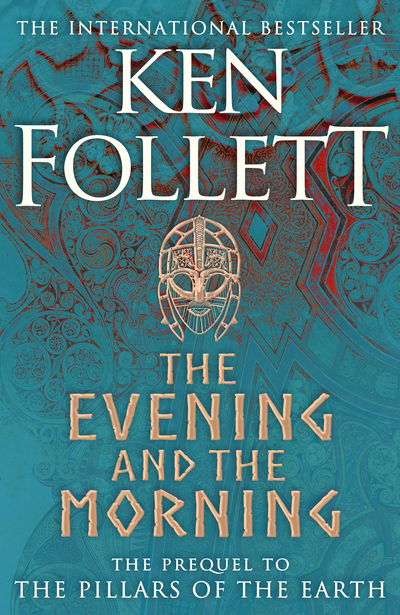 THE INTERNATIONAL BESTSELLER

KEN FOLLETT

THE EVENING AND THE MORNING

THE PREQUEL TO
THE PILLARS OF THE EARTH